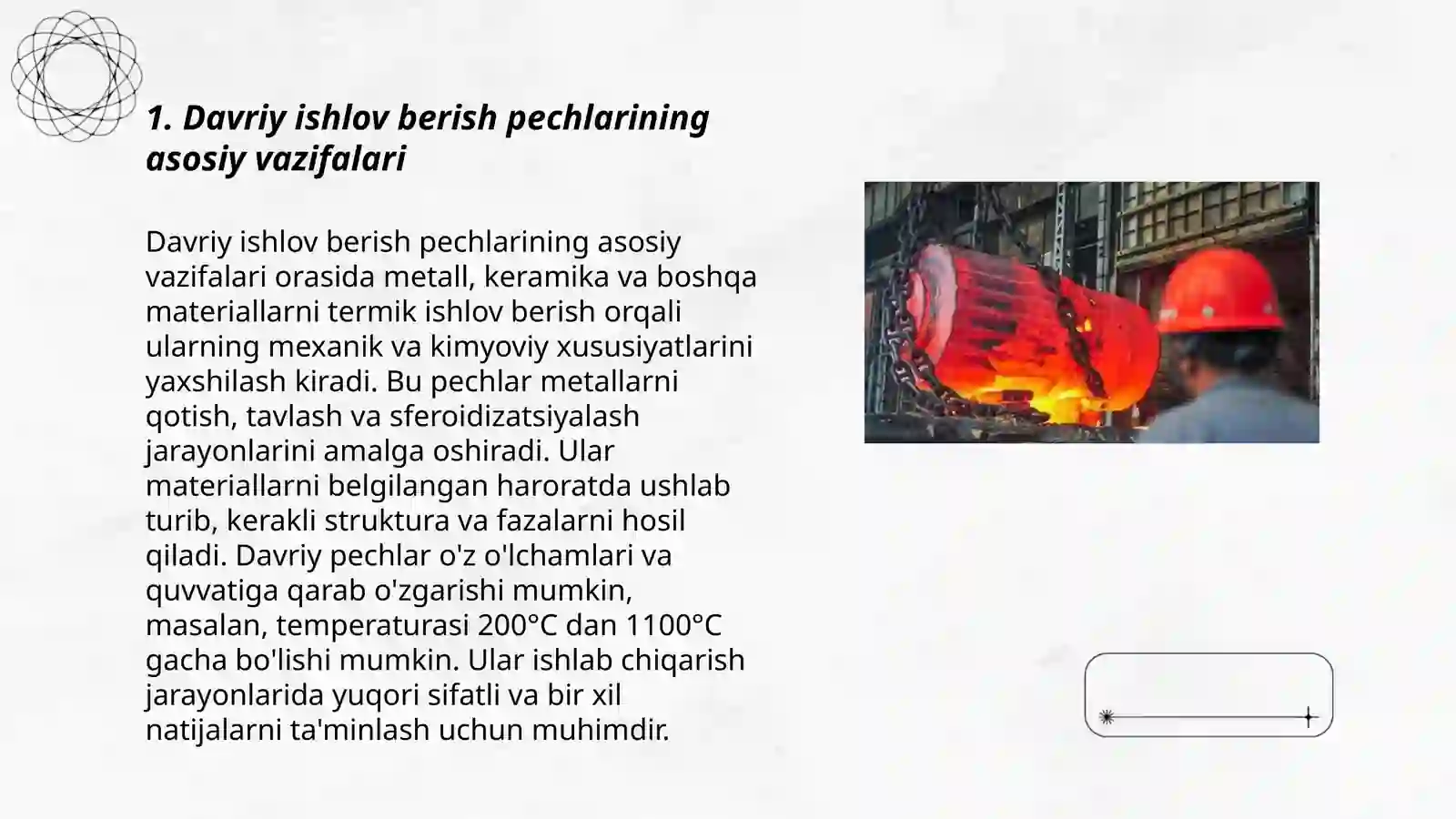 1. Davriy ishlov berish pechlarining asosiy vazifalari

Davriy ishlov berish pechlarining asosiy vazifalari orasida metall, keramika va boshqa materiallarni termik ishlov berish orqali ularning mexanik va kimyoviy xususiyatlarini yaxshilash kiradi. Bu pechlar metallarni qotish, tavlash va sferoidizatsiyalash jarayonlarini amalga oshiradi. Ular materiallarni belgilangan haroratda ushlab turib, kerakli struktura va fazalarni hosil qiladi. Davriy pechlar o'z o'lchamlari va quvvatiga qarab o'zgarishi mumkin, masalan, temperaturasi 200°C dan 1100°C gacha bo'lishi mumkin. Ular ishlab chiqarish jarayonlarida yuqori sifatli va bir xil natijalarni ta'minlash uchun muhimdir.